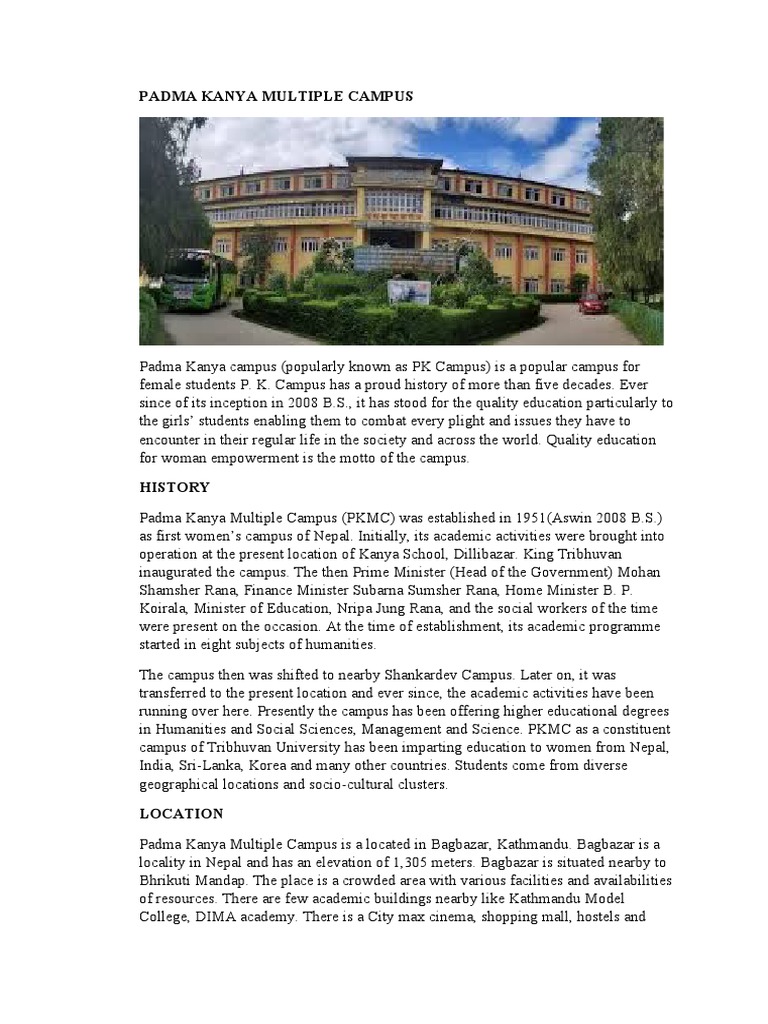 PADMA KANYA MULTIPLE CAMPUS

Padma Kanya campus (popularly known as PK Campus) is a popular campus for female students P. K. Campus has a proud history of more than five decades. Ever since of its inception in 2008 B.S., it has stood for the quality education particularly to the girls' students enabling them to combat every plight and issues they have to encounter in their regular life in the society and across the world. Quality education for woman empowerment is the motto of the campus.

HISTORY

Padma Kanya Multiple Campus (PKMC) was established in 1951(Aswin 2008 B.S.) as first women's campus of Nepal. Initially, its academic activities were brought into operation at the present location of Kanya School, Dillibazar. King Tribhuvan inaugurated the campus. The then Prime Minister (Head of the Government) Mohan Shamsher Rana, Finance Minister Subarna Sumsher Rana, Home Minister B. P. Koirala, Minister of Education, Nripa Jung Rana, and the social workers of the time were present on the occasion. At the time of establishment, its academic programme started in eight subjects of humanities.

The campus then was shifted to nearby Shankardev Campus. Later on, it was transferred to the present location and ever since, the academic activities have been running over here. Presently the campus has been offering higher educational degrees in Humanities and Social Sciences, Management and Science. PKMC as a constituent campus of Tribhuvan University has been imparting education to women from Nepal, India, Sri-Lanka, Korea and many other countries. Students come from diverse geographical locations and socio-cultural clusters.

LOCATION

Padma Kanya Multiple Campus is a located in Bagbazar, Kathmandu. Bagbazar is a locality in Nepal and has an elevation of 1,305 meters. Bagbazar is situated nearby to Bhrikuti Mandap. The place is a crowded area with various facilities and availabilities of resources. There are few academic buildings nearby like Kathmandu Model College, DIMA academy. There is a City max cinema, shopping mall, hostels and